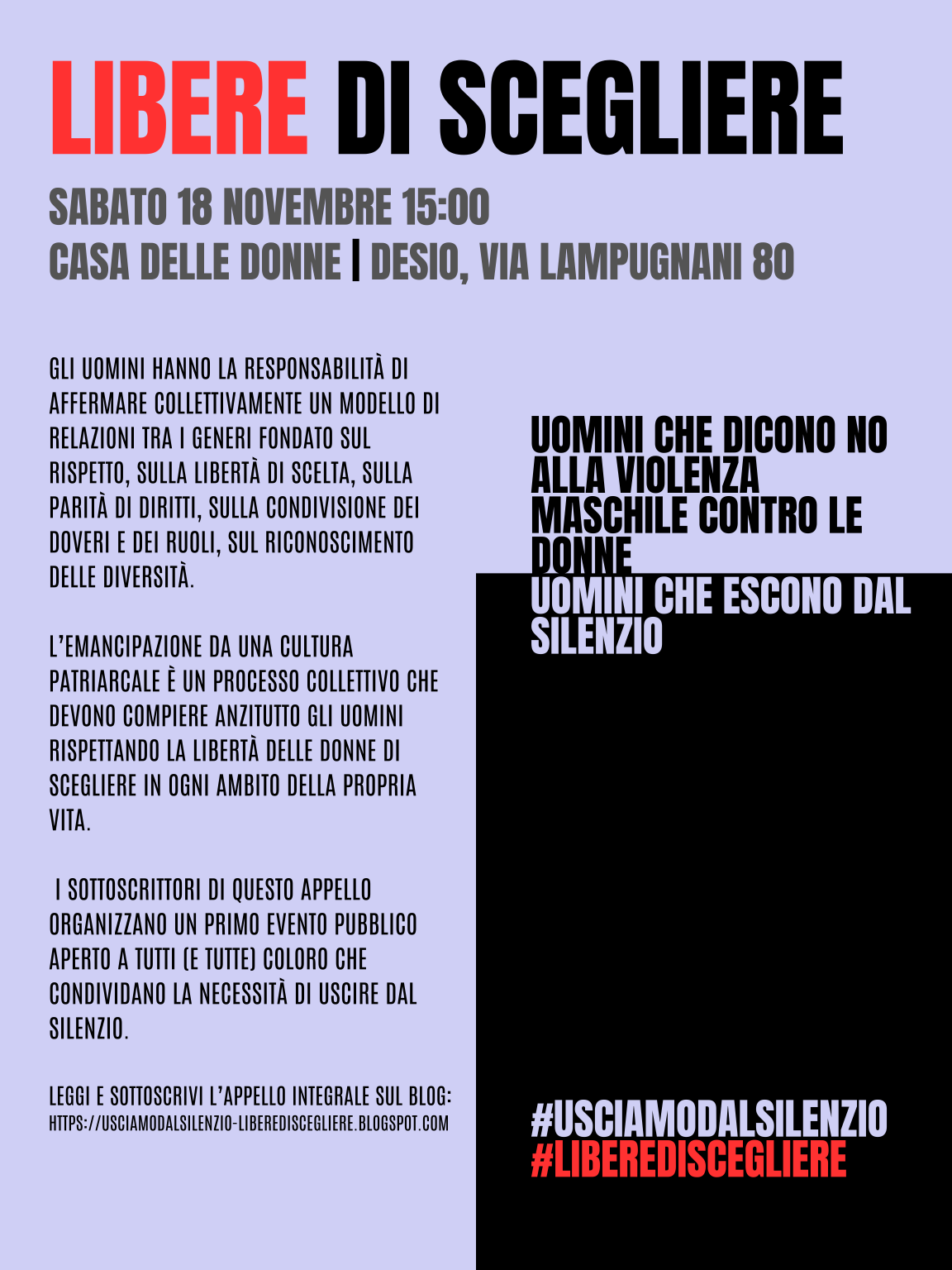 LIBERE DI SCEGLIERE

SABATO 18 NOVEMBRE 15:00
CASA DELLE DONNE | DESIO, VIA LAMPUGNANI 80

GLI UOMINI HANNO LA RESPONSABILITÀ DI AFFERMARE COLLETTIVAMENTE UN MODELLO DI RELAZIONI TRA I GENERI FONDATO SUL RISPETTO, SULLA LIBERTÀ DI SCELTA, SULLA PARITÀ DI DIRITTI, SULLA CONDIVISIONE DEI DOVERI E DEI RUOLI, SUL RICONOSCIMENTO DELLE DIVERSITÀ.

L'EMANCIPAZIONE DA UNA CULTURA PATRIARCALE È UN PROCESSO COLLETTIVO CHE DEVONO COMPIERE ANZITUTTO GLI UOMINI RISPETTANDO LA LIBERTÀ DELLE DONNE DI SCEGLIERE IN OGNI AMBITO DELLA PROPRIA VITA.

I SOTTOSCRITTORI DI QUESTO APPELLO ORGANIZZANO UN PRIMO EVENTO PUBBLICO APERTO A TUTTI (E TUTTE) COLORO CHE CONDIVIDANO LA NECESSITÀ DI USCIRE DAL SILENZIO.

LEGGI E SOTTOSCRIVI L'APPELLO INTEGRALE SUL BLOG:
HTTPS://USCIAMODALSILENZIO-LIBEREDISCEGLIERE.BLOGSPOT.COM

UOMINI CHE DICONO NO ALLA VIOLENZA MASCHILE CONTRO LE DONNE
UOMINI CHE ESCONO DAL SILENZIO

#USCIAMODALSILENZIO
#LIBEREDISCEGLIERE